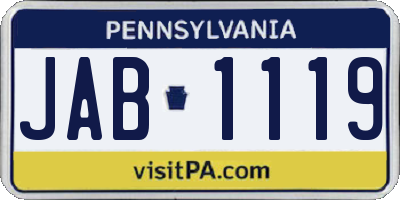 PENNSYLVANIA

JAB 1119

visitPA.com